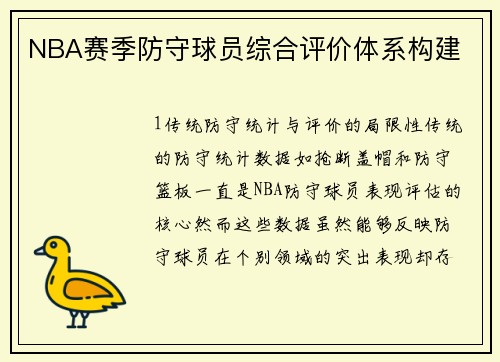 NBA赛季防守球员综合评价体系构建

1传统防守统计与评价的局限性传统的防守统计数据如抢断盖帽和防守篮板一直是NBA防守球员表现评估的核心然而这些数据虽然能够反映防守球员在个别领域的突出表现却存